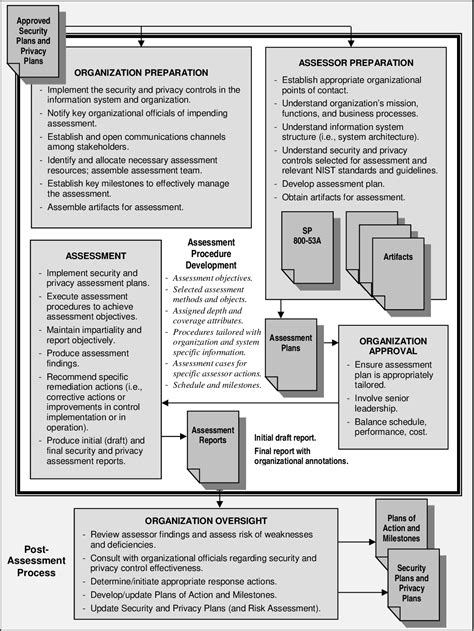 Approved Security Plans and Privacy Plans

ORGANIZATION PREPARATION
- Implement the security and privacy controls in the information system and organization.
- Notify key organizational officials of impending assessment.
- Establish and open communications channels among stakeholders.
- Identify and allocate necessary assessment resources; assemble assessment team.
- Establish key milestones to effectively manage the assessment.
- Assemble artifacts for assessment.

ASSESSOR PREPARATION
- Establish appropriate organizational points of contact.
- Understand organization's mission, functions, and business processes.
- Understand information system structure (i.e., system architecture).
- Understand security and privacy controls selected for assessment and relevant NIST standards and guidelines.
- Develop assessment plan.
- Obtain artifacts for assessment.

SP 800-53A

Artifacts

ASSESSMENT
- Implement security and privacy assessment plans.
- Execute assessment procedures to achieve assessment objectives.
- Maintain impartiality and report objectively.
- Produce assessment findings.
- Recommend specific remediation actions (i.e., corrective actions or improvements in control implementation or in operation).
- Produce initial (draft) and final security and privacy assessment reports.

Assessment Procedure Development
- Assessment objectives.
- Selected assessment methods and objects.
- Assigned depth and coverage attributes.
- Procedures tailored with organization and system specific information.
- Assessment cases for specific assessor actions.
- Schedule and milestones.

Assessment Plans

ORGANIZATION APPROVAL
- Ensure assessment plan is appropriately tailored.
- Involve senior leadership.
- Balance schedule, performance, cost.

Assessment Reports

Initial draft report.
Final report with organizational annotations.

Post-Assessment Process

ORGANIZATION OVERSIGHT
- Review assessor findings and assess risk of weaknesses and deficiencies.
- Consult with organizational officials regarding security and privacy control effectiveness.
- Determine/initiate appropriate response actions.
- Develop/update Plans of Action and Milestones.
- Update Security and Privacy Plans (and Risk Assessment).

Plans of Action and Milestones

Security Plans and Privacy Plans